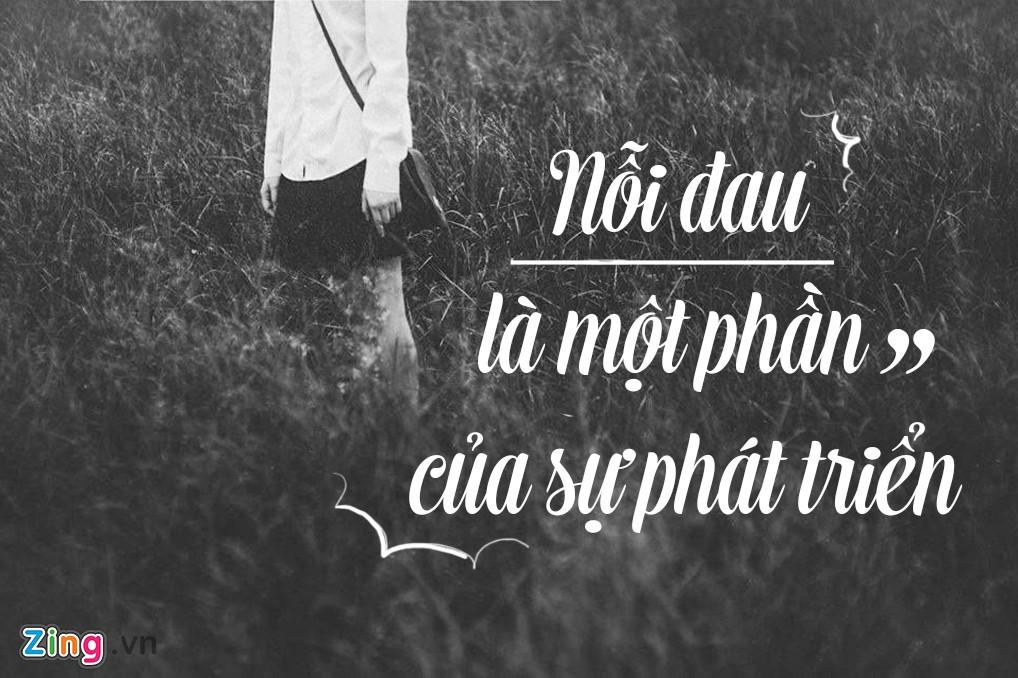 Nỗi đau
là một phần ,,
của sự phát triển

Zing.vn